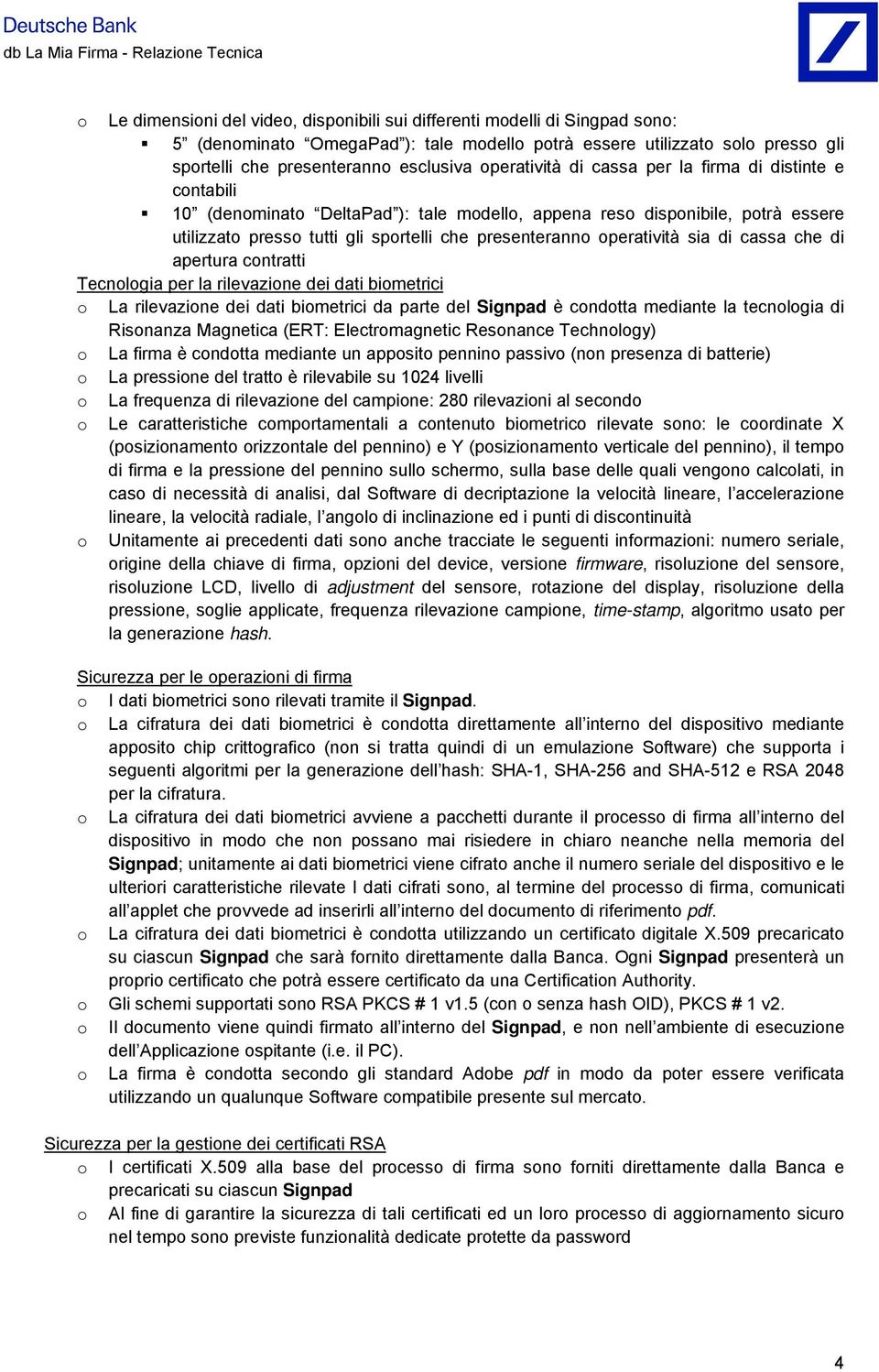 Deutsche Bank
db La Mia Firma - Relazione Tecnica

o Le dimensioni del video, disponibili sui differenti modelli di Singpad sono:
▪ 5” (denominato “OmegaPad”): tale modello potrà essere utilizzato solo presso gli sportelli che presenteranno esclusiva operatività di cassa per la firma di distinte e contabili
▪ 10” (denominato “DeltaPad”): tale modello, appena reso disponibile, potrà essere utilizzato presso tutti gli sportelli che presenteranno operatività sia di cassa che di apertura contratti

Tecnologia per la rilevazione dei dati biometrici
o La rilevazione dei dati biometrici da parte del Signpad è condotta mediante la tecnologia di Risonanza Magnetica (ERT: Electromagnetic Resonance Technology)
o La firma è condotta mediante un apposito pennino passivo (non presenza di batterie)
o La pressione del tratto è rilevabile su 1024 livelli
o La frequenza di rilevazione del campione: 280 rilevazioni al secondo
o Le caratteristiche comportamentali a contenuto biometrico rilevate sono: le coordinate X (posizionamento orizzontale del pennino) e Y (posizionamento verticale del pennino), il tempo di firma e la pressione del pennino sullo schermo, sulla base delle quali vengono calcolati, in caso di necessità di analisi, dal Software di decriptazione la velocità lineare, l’accelerazione lineare, la velocità radiale, l’angolo di inclinazione ed i punti di discontinuità
o Unitamente ai precedenti dati sono anche tracciate le seguenti informazioni: numero seriale, origine della chiave di firma, opzioni del device, versione firmware, risoluzione del sensore, risoluzione LCD, livello di adjustment del sensore, rotazione del display, risoluzione della pressione, soglie applicate, frequenza rilevazione campione, time-stamp, algoritmo usato per la generazione hash.

Sicurezza per le operazioni di firma
o I dati biometrici sono rilevati tramite il Signpad.
o La cifratura dei dati biometrici è condotta direttamente all’interno del dispositivo mediante apposito chip crittografico (non si tratta quindi di un emulazione Software) che supporta i seguenti algoritmi per la generazione dell’hash: SHA-1, SHA-256 and SHA-512 e RSA 2048 per la cifratura.
o La cifratura dei dati biometrici avviene a pacchetti durante il processo di firma all’interno del dispositivo in modo che non possano mai risiedere in chiaro neanche nella memoria del Signpad; unitamente ai dati biometrici viene cifrato anche il numero seriale del dispositivo e le ulteriori caratteristiche rilevate I dati cifrati sono, al termine del processo di firma, comunicati all’applet che provvede ad inserirli all’interno del documento di riferimento pdf.
o La cifratura dei dati biometrici è condotta utilizzando un certificato digitale X.509 precaricato su ciascun Signpad che sarà fornito direttamente dalla Banca. Ogni Signpad presenterà un proprio certificato che potrà essere certificato da una Certification Authority.
o Gli schemi supportati sono RSA PKCS # 1 v1.5 (con o senza hash OID), PKCS # 1 v2.
o Il documento viene quindi firmato all’interno del Signpad, e non nell’ambiente di esecuzione dell’Applicazione ospitante (i.e. il PC).
o La firma è condotta secondo gli standard Adobe pdf in modo da poter essere verificata utilizzando un qualunque Software compatibile presente sul mercato.

Sicurezza per la gestione dei certificati RSA
o I certificati X.509 alla base del processo di firma sono forniti direttamente dalla Banca e precaricati su ciascun Signpad
o Al fine di garantire la sicurezza di tali certificati ed un loro processo di aggiornamento sicuro nel tempo sono previste funzionalità dedicate protette da password

4